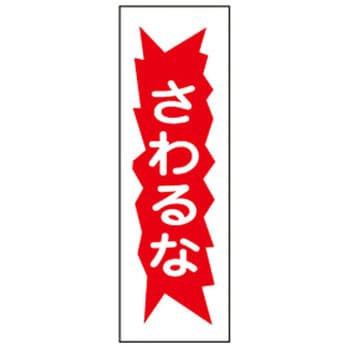 さわるな